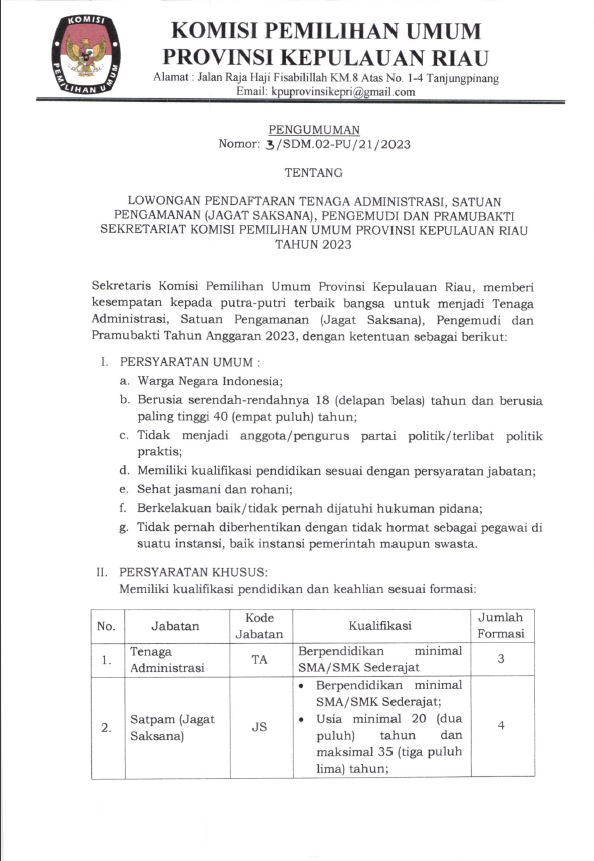 KOMISI PEMILIHAN UMUM

KOMISI PEMILIHAN UMUM
PROVINSI KEPULAUAN RIAU
Alamat : Jalan Raja Haji Fisabilillah KM.8 Atas No. 1-4 Tanjungpinang
Email: kpuprovinsikepri@gmail.com

PENGUMUMAN
Nomor: 3/SDM.02-PU/21/2023

TENTANG

LOWONGAN PENDAFTARAN TENAGA ADMINISTRASI, SATUAN PENGAMANAN (JAGAT SAKSANA), PENGEMUDI DAN PRAMUBAKTI SEKRETARIAT KOMISI PEMILIHAN UMUM PROVINSI KEPULAUAN RIAU TAHUN 2023

Sekretaris Komisi Pemilihan Umum Provinsi Kepulauan Riau, memberi kesempatan kepada putra-putri terbaik bangsa untuk menjadi Tenaga Administrasi, Satuan Pengamanan (Jagat Saksana), Pengemudi dan Pramubakti Tahun Anggaran 2023, dengan ketentuan sebagai berikut:

I. PERSYARATAN UMUM :
a. Warga Negara Indonesia;
b. Berusia serendah-rendahnya 18 (delapan belas) tahun dan berusia paling tinggi 40 (empat puluh) tahun;
c. Tidak menjadi anggota/pengurus partai politik/terlibat politik praktis;
d. Memiliki kualifikasi pendidikan sesuai dengan persyaratan jabatan;
e. Sehat jasmani dan rohani;
f. Berkelakuan baik/tidak pernah dijatuhi hukuman pidana;
g. Tidak pernah diberhentikan dengan tidak hormat sebagai pegawai di suatu instansi, baik instansi pemerintah maupun swasta.

II. PERSYARATAN KHUSUS:
Memiliki kualifikasi pendidikan dan keahlian sesuai formasi:

| No. | Jabatan | Kode Jabatan | Kualifikasi | Jumlah Formasi |
|---|---|---|---|---|
| 1. | Tenaga Administrasi | TA | Berpendidikan minimal SMA/SMK Sederajat | 3 |
| 2. | Satpam (Jagat Saksana) | JS | • Berpendidikan minimal SMA/SMK Sederajat; • Usia minimal 20 (dua puluh) tahun dan maksimal 35 (tiga puluh lima) tahun; | 4 |